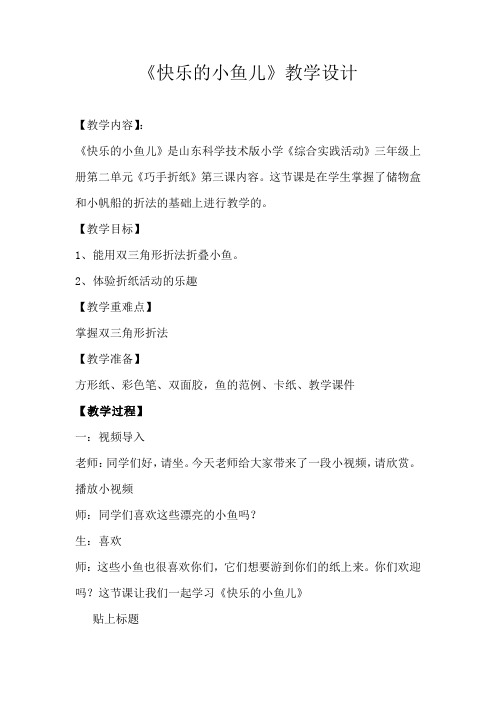 《快乐的小鱼儿》教学设计

【教学内容】:

《快乐的小鱼儿》是山东科学技术版小学《综合实践活动》三年级上册第二单元《巧手折纸》第三课内容。这节课是在学生掌握了储物盒和小帆船的折法的基础上进行教学的。

【教学目标】

1、能用双三角形折法折叠小鱼。

2、体验折纸活动的乐趣

【教学重难点】

掌握双三角形折法

【教学准备】

方形纸、彩色笔、双面胶，鱼的范例、卡纸、教学课件

【教学过程】

一：视频导入

老师：同学们好，请坐。今天老师给大家带来了一段小视频，请欣赏。

播放小视频

师：同学们喜欢这些漂亮的小鱼吗？

生：喜欢

师：这些小鱼也很喜欢你们，它们想要游到你们的纸上来。你们欢迎吗？这节课让我们一起学习《快乐的小鱼儿》

贴上标题